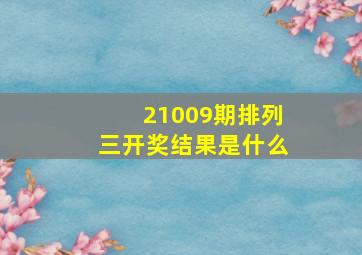 21009期排列三开奖结果是什么